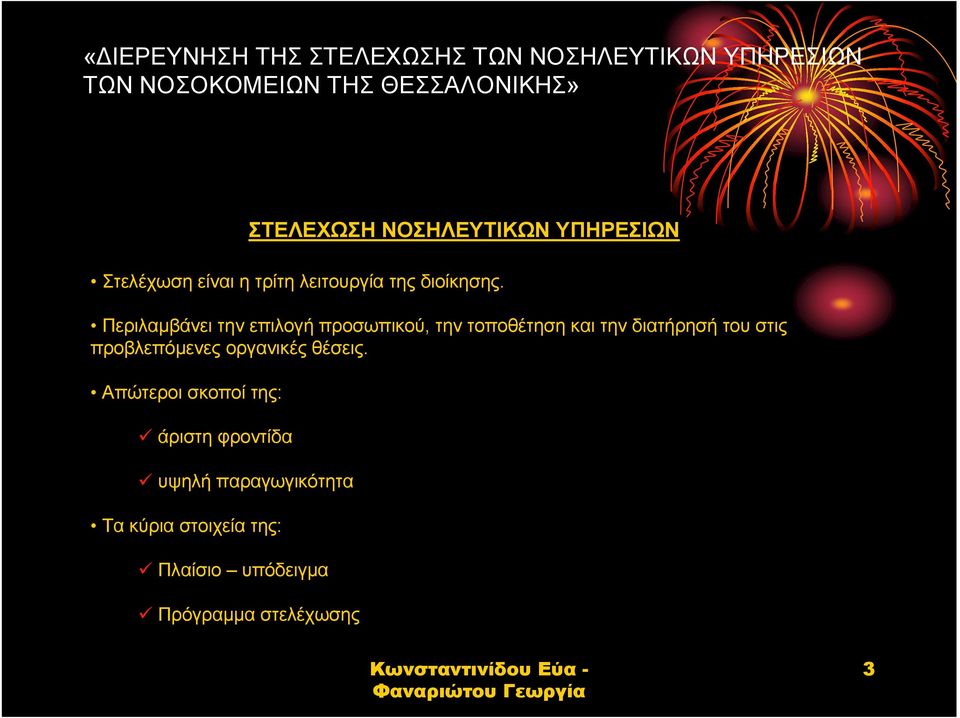 «ΔΙΕΡΕΥΝΗΣΗ ΤΗΣ ΣΤΕΛΕΧΩΣΗΣ ΤΩΝ ΝΟΣΗΛΕΥΤΙΚΩΝ ΥΠΗΡΕΣΙΩΝ ΤΩΝ ΝΟΣΟΚΟΜΕΙΩΝ ΤΗΣ ΘΕΣΣΑΛΟΝΙΚΗΣ»

ΣΤΕΛΕΧΩΣΗ ΝΟΣΗΛΕΥΤΙΚΩΝ ΥΠΗΡΕΣΙΩΝ

• Στελέχωση είναι η τρίτη λειτουργία της διοίκησης.

• Περιλαμβάνει την επιλογή προσωπικού, την τοποθέτηση και την διατήρησή του στις προβλεπόμενες οργανικές θέσεις.

• Απώτεροι σκοποί της:

✓ άριστη φροντίδα

✓ υψηλή παραγωγικότητα

• Τα κύρια στοιχεία της:

✓ Πλαίσιο – υπόδειγμα

✓ Πρόγραμμα στελέχωσης

Κωνσταντινίδου Εύα - Φαναριώτου Γεωργία

3